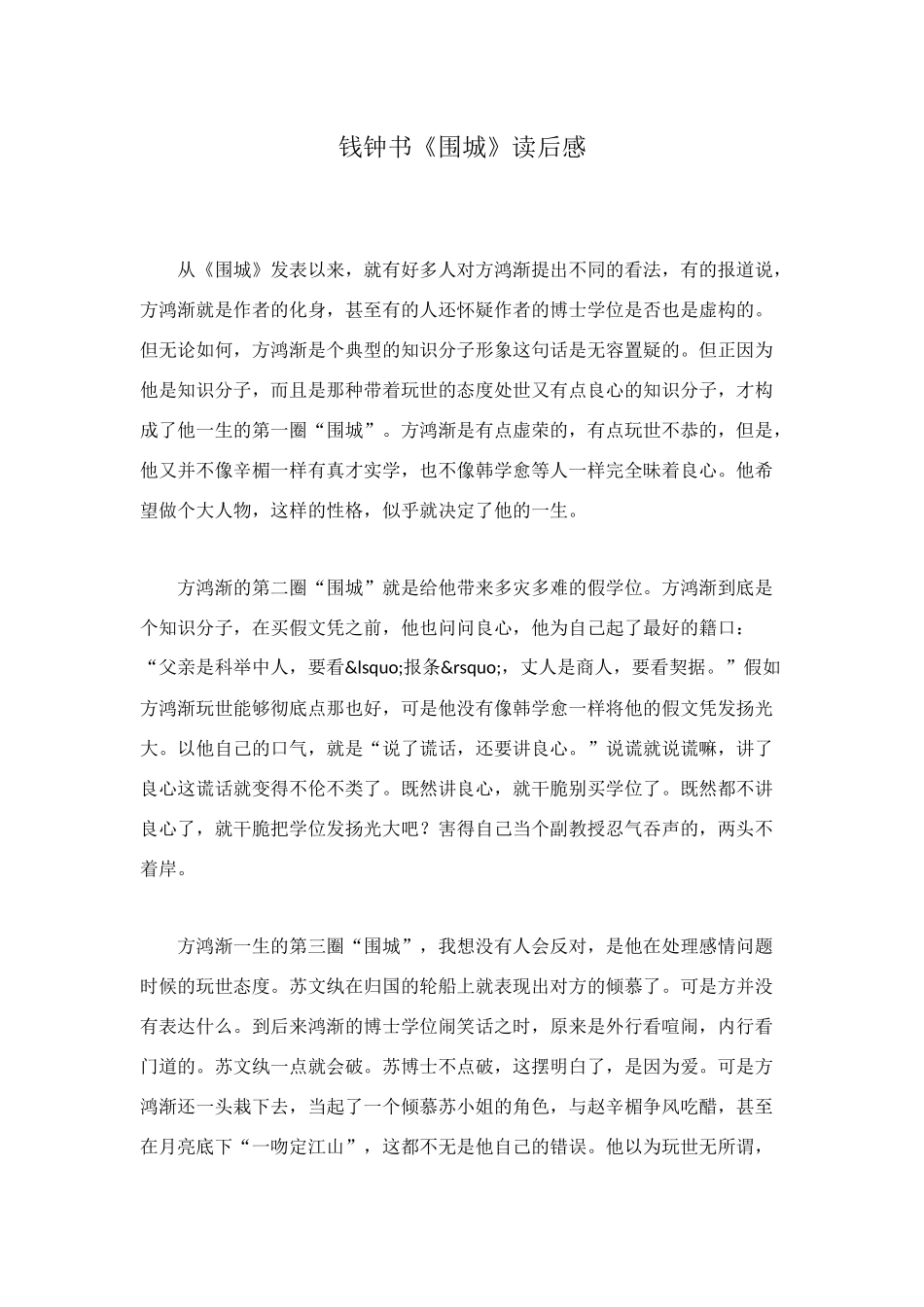 钱钟书《围城》读后感

从《围城》发表以来，就有好多人对方鸿渐提出不同的看法，有的报道说，方鸿渐就是作者的化身，甚至有的人还怀疑作者的博士学位是否也是虚构的。但无论如何，方鸿渐是个典型的知识分子形象这句话是无容置疑的。但正因为他是知识分子，而且是那种带着玩世的态度处世又有点良心的知识分子，才构成了他一生的第一圈“围城”。方鸿渐是有点虚荣的，有点玩世不恭的，但是，他又并不像辛楣一样有真才实学，也不像韩学愈等人一样完全昧着良心。他希望做个大人物，这样的性格，似乎就决定了他的一生。

方鸿渐的第二圈“围城”就是给他带来多灾多难的假学位。方鸿渐到底是个知识分子，在买假文凭之前，他也问问良心，他为自己起了最好的籍口：“父亲是科举中人，要看&lsquo;报条&rsquo;，丈人是商人，要看契据。”假如方鸿渐玩世能够彻底点那也好，可是他没有像韩学愈一样将他的假文凭发扬光大。以他自己的口气，就是“说了谎话，还要讲良心。”说谎就说谎嘛，讲了良心这谎话就变得不伦不类了。既然讲良心，就干脆别买学位了。既然都不讲良心了，就干脆把学位发扬光大吧？害得自己当个副教授忍气吞声的，两头不着岸。

方鸿渐一生的第三圈“围城”，我想没有人会反对，是他在处理感情问题时候的玩世态度。苏文纨在归国的轮船上就表现出对方的倾慕了。可是方并没有表达什么。到后来鸿渐的博士学位闹笑话之时，原来是外行看喧闹，内行看门道的。苏文纨一点就会破。苏博士不点破，这摆明白了，是因为爱。可是方鸿渐还一头栽下去，当起了一个倾慕苏小姐的角色，与赵辛楣争风吃醋，甚至在月亮底下“一吻定江山”，这都不无是他自己的错误。他以为玩世无所谓，